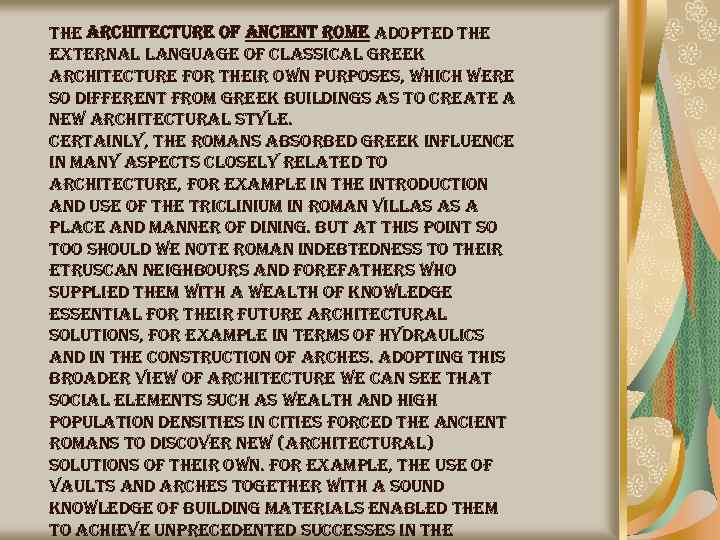 THE ARCHITECTURE OF ANCIENT ROME ADOPTED THE EXTERNAL LANGUAGE OF CLASSICAL GREEK ARCHITECTURE FOR THEIR OWN PURPOSES, WHICH WERE SO DIFFERENT FROM GREEK BUILDINGS AS TO CREATE A NEW ARCHITECTURAL STYLE.
CERTAINLY, THE ROMANS ABSORBED GREEK INFLUENCE IN MANY ASPECTS CLOSELY RELATED TO ARCHITECTURE, FOR EXAMPLE IN THE INTRODUCTION AND USE OF THE TRICLINIUM IN ROMAN VILLAS AS A PLACE AND MANNER OF DINING. BUT AT THIS POINT SO TOO SHOULD WE NOTE ROMAN INDEBTEDNESS TO THEIR ETRUSCAN NEIGHBOURS AND FOREFATHERS WHO SUPPLIED THEM WITH A WEALTH OF KNOWLEDGE ESSENTIAL FOR THEIR FUTURE ARCHITECTURAL SOLUTIONS, FOR EXAMPLE IN TERMS OF HYDRAULICS AND IN THE CONSTRUCTION OF ARCHES. ADOPTING THIS BROADER VIEW OF ARCHITECTURE WE CAN SEE THAT SOCIAL ELEMENTS SUCH AS WEALTH AND HIGH POPULATION DENSITIES IN CITIES FORCED THE ANCIENT ROMANS TO DISCOVER NEW (ARCHITECTURAL) SOLUTIONS OF THEIR OWN. FOR EXAMPLE, THE USE OF VAULTS AND ARCHES TOGETHER WITH A SOUND KNOWLEDGE OF BUILDING MATERIALS ENABLED THEM TO ACHIEVE UNPRECEDENTED SUCCESSES IN THE